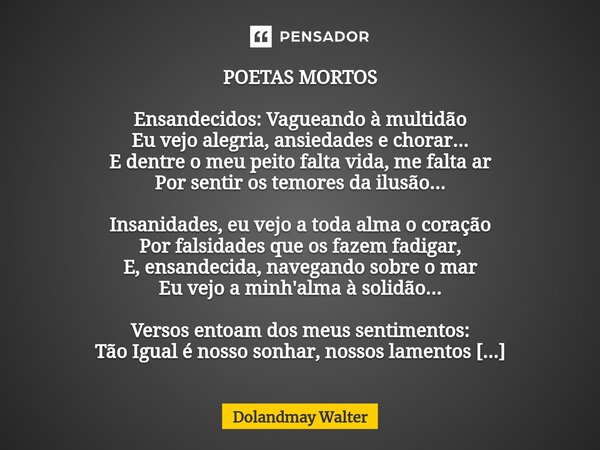 PENSADOR

POETAS MORTOS

Ensandecidos: Vagueando à multidão
Eu vejo alegria, ansiedades e chorar...
E dentre o meu peito falta vida, me falta ar
Por sentir os temores da ilusão...

Insanidades, eu vejo a toda alma o coração
Por falsidades que os fazem fadigar,
E, ensandecida, navegando sobre o mar
Eu vejo a minh'alma à solidão...

Versos entoam dos meus sentimentos:
Tão Igual é nosso sonhar, nossos lamentos [...]

Dolandmay Walter